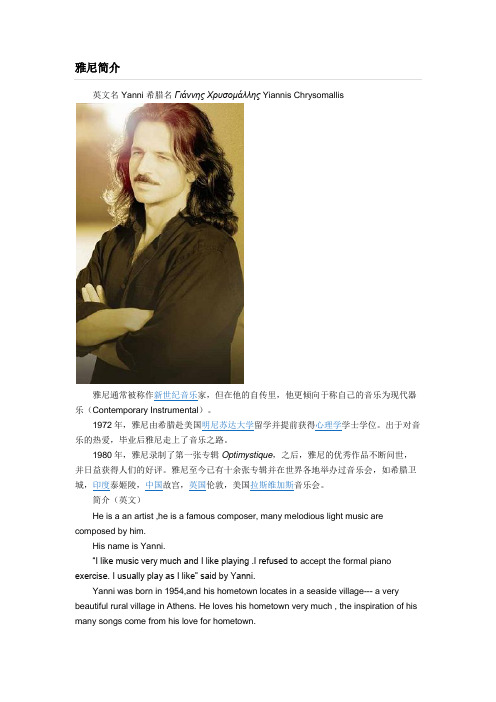 雅尼简介

英文名 Yanni 希腊名 Γιάννης Χρυσομάλλης Yiannis Chrysomallis

雅尼通常被称作新世纪音乐家，但在他的自传里，他更倾向于称自己的音乐为现代器乐（Contemporary Instrumental）。

1972 年，雅尼由希腊赴美国明尼苏达大学留学并提前获得心理学学士学位。出于对音乐的热爱，毕业后雅尼走上了音乐之路。

1980 年，雅尼录制了第一张专辑 Optimystique。之后，雅尼的优秀作品不断问世，并日益获得人们的好评。雅尼至今已有十余张专辑并在世界各地举办过音乐会，如希腊卫城，印度泰姬陵，中国故宫，英国伦敦，美国拉斯维加斯音乐会。

简介（英文）

He is a an artist ,he is a famous composer, many melodious light music are composed by him.

His name is Yanni.

"I like music very much and I like playing .I refused to accept the formal piano exercise. I usually play as I like" said by Yanni.

Yanni was born in 1954,and his hometown locates in a seaside village--- a very beautiful rural village in Athens. He loves his hometown very much , the inspiration of his many songs come from his love for hometown.